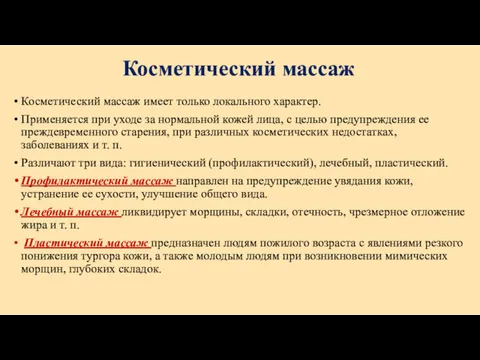 Косметический массаж

• Косметический массаж имеет только локального характер.

• Применяется при уходе за нормальной кожей лица, с целью предупреждения ее преждевременного старения, при различных косметических недостатках, заболеваниях и т. п.

• Различают три вида: гигиенический (профилактический), лечебный, пластический.

• Профилактический массаж направлен на предупреждение увядания кожи, устранение ее сухости, улучшение общего вида.

• Лечебный массаж ликвидирует морщины, складки, отечность, чрезмерное отложение жира и т. п.

• Пластический массаж предназначен людям пожилого возраста с явлениями резкого понижения тургора кожи, а также молодым людям при возникновении мимических морщин, глубоких складок.